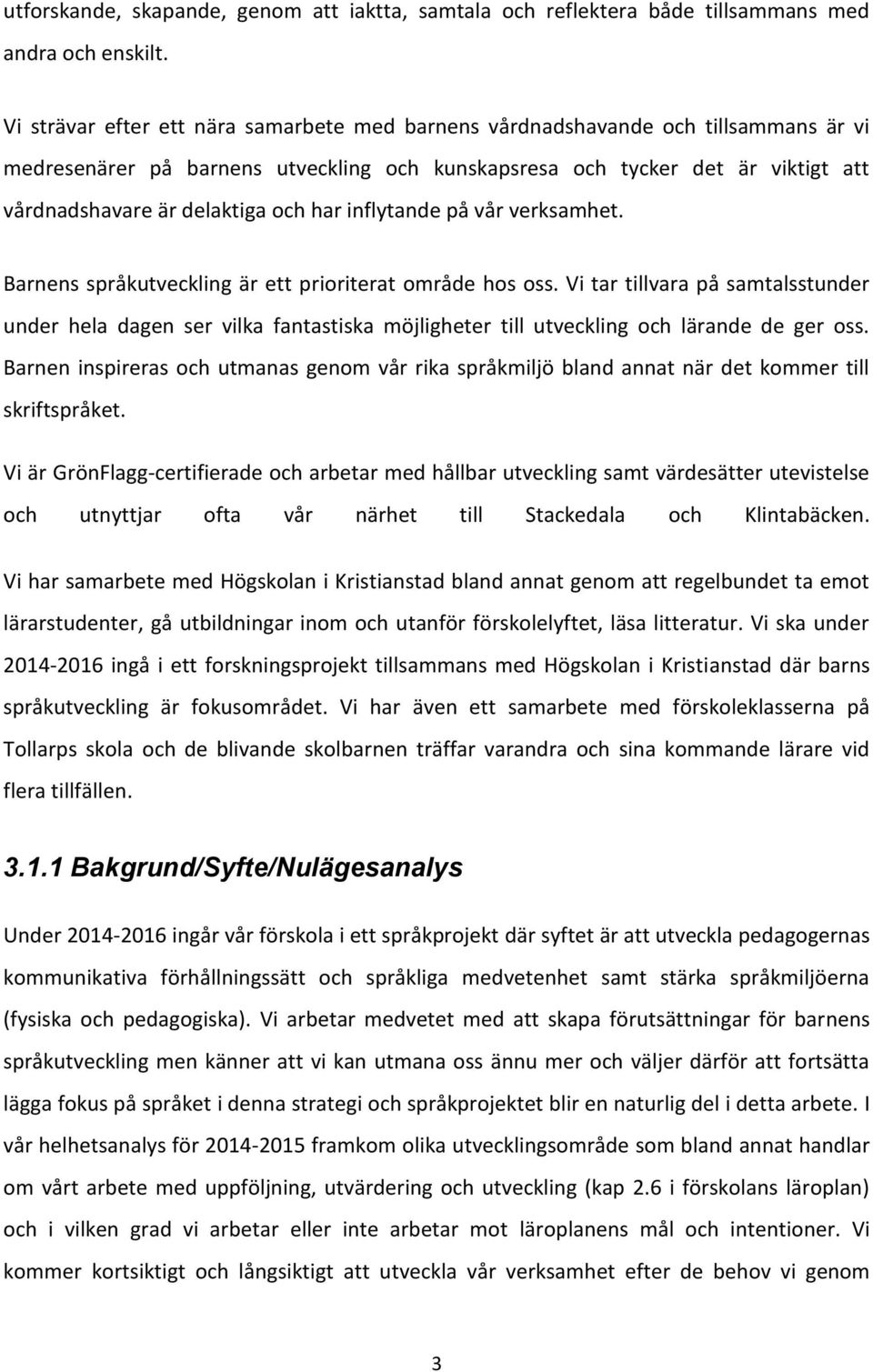 utforskande, skapande, genom att iaktta, samtala och reflektera både tillsammans med andra och enskilt.

Vi strävar efter ett nära samarbete med barnens vårdnadshavande och tillsammans är vi medresenärer på barnens utveckling och kunskapsresa och tycker det är viktigt att vårdnadshavare är delaktiga och har inflytande på vår verksamhet.

Barnens språkutveckling är ett prioriterat område hos oss. Vi tar tillvara på samtalsstunder under hela dagen ser vilka fantastiska möjligheter till utveckling och lärande de ger oss. Barnen inspireras och utmanas genom vår rika språkmiljö bland annat när det kommer till skriftspråket.

Vi är GrönFlagg-certifierade och arbetar med hållbar utveckling samt värdesätter utevistelse och utnyttjar ofta vår närhet till Stackedala och Klintabäcken.

Vi har samarbete med Högskolan i Kristianstad bland annat genom att regelbundet ta emot lärarstudenter, gå utbildningar inom och utanför förskolelyftet, läsa litteratur. Vi ska under 2014-2016 ingå i ett forskningsprojekt tillsammans med Högskolan i Kristianstad där barns språkutveckling är fokusområdet. Vi har även ett samarbete med förskoleklasserna på Tollarps skola och de blivande skolbarnen träffar varandra och sina kommande lärare vid flera tillfällen.

3.1.1 Bakgrund/Syfte/Nulägesanalys

Under 2014-2016 ingår vår förskola i ett språkprojekt där syftet är att utveckla pedagogernas kommunikativa förhållningssätt och språkliga medvetenhet samt stärka språkmiljöerna (fysiska och pedagogiska). Vi arbetar medvetet med att skapa förutsättningar för barnens språkutveckling men känner att vi kan utmana oss ännu mer och väljer därför att fortsätta lägga fokus på språket i denna strategi och språkprojektet blir en naturlig del i detta arbete. I vår helhetsanalys för 2014-2015 framkom olika utvecklingsområde som bland annat handlar om vårt arbete med uppföljning, utvärdering och utveckling (kap 2.6 i förskolans läroplan) och i vilken grad vi arbetar eller inte arbetar mot läroplanens mål och intentioner. Vi kommer kortsiktigt och långsiktigt att utveckla vår verksamhet efter de behov vi genom

3